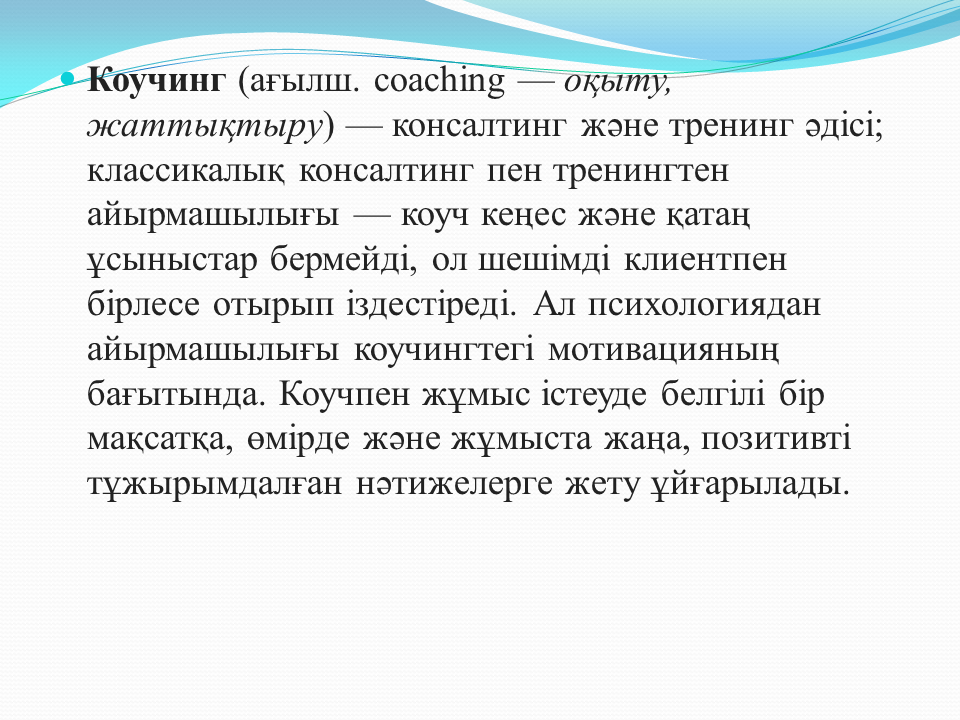 Коучинг (ағылш. coaching — оқыту, жаттықтыру) — консалтинг және тренинг әдісі; классикалық консалтинг пен тренингтен айырмашылығы — коуч кеңес және қатаң ұсыныстар бермейді, ол шешімді клиентпен бірлесе отырып іздестіреді. Ал психологиядан айырмашылығы коучингтегі мотивацияның бағытында. Коучпен жұмыс істеуде белгілі бір мақсатқа, өмірде және жұмыста жаңа, позитивті тұжырымдалған нәтижелерге жету ұйғарылады.